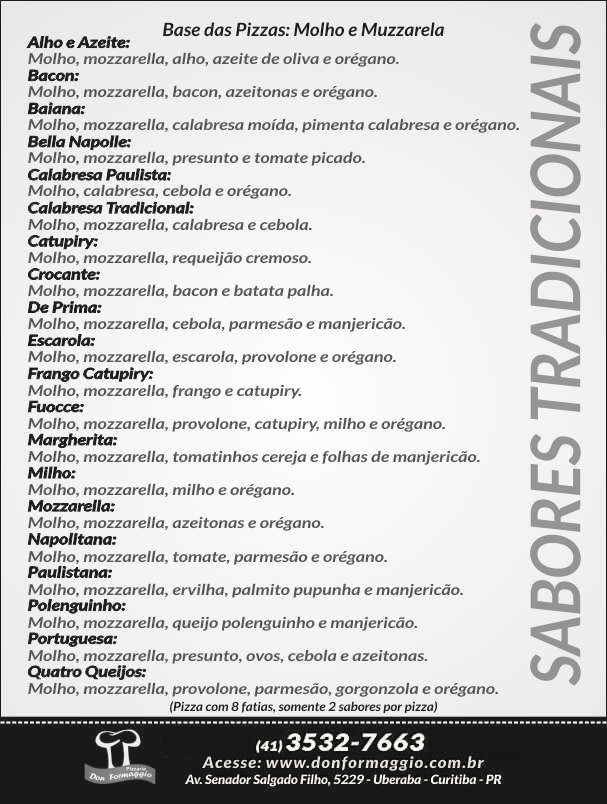 Base das Pizzas: Molho e Muzzarela

Alho e Azeite:
Molho, mozzarella, alho, azeite de oliva e orégano.
Bacon:
Molho, mozzarella, bacon, azeitonas e orégano.
Baiana:
Molho, mozzarella, calabresa moída, pimenta calabresa e orégano.
Bella Napolle:
Molho, mozzarella, presunto e tomate picado.
Calabresa Paulista:
Molho, calabresa, cebola e orégano.
Calabresa Tradicional:
Molho, mozzarella, calabresa e cebola.
Catupiry:
Molho, mozzarella, requeijão cremoso.
Crocante:
Molho, mozzarella, bacon e batata palha.
De Prima:
Molho, mozzarella, cebola, parmesão e manjericão.
Escarola:
Molho, mozzarella, escarola, provolone e orégano.
Frango Catupiry:
Molho, mozzarella, frango e catupiry.
Fuocce:
Molho, mozzarella, provolone, catupiry, milho e orégano.
Margherita:
Molho, mozzarella, tomatinhos cereja e folhas de manjericão.
Milho:
Molho, mozzarella, milho e orégano.
Mozzarella:
Molho, mozzarella, azeitonas e orégano.
Napolitana:
Molho, mozzarella, tomate, parmesão e orégano.
Paulistana:
Molho, mozzarella, ervilha, palmito pupunha e manjericão.
Polenguinho:
Molho, mozzarella, queijo polenguinho e manjericão.
Portuguesa:
Molho, mozzarella, presunto, ovos, cebola e azeitonas.
Quatro Queijos:
Molho, mozzarella, provolone, parmesão, gorgonzola e orégano.
(Pizza com 8 fatias, somente 2 sabores por pizza)

SABORES TRADICIONAIS

Pizzaria Don Formaggio
(41) 3532-7663
Acesse: www.donformaggio.com.br
Av. Senador Salgado Filho, 5229 - Uberaba - Curitiba - PR